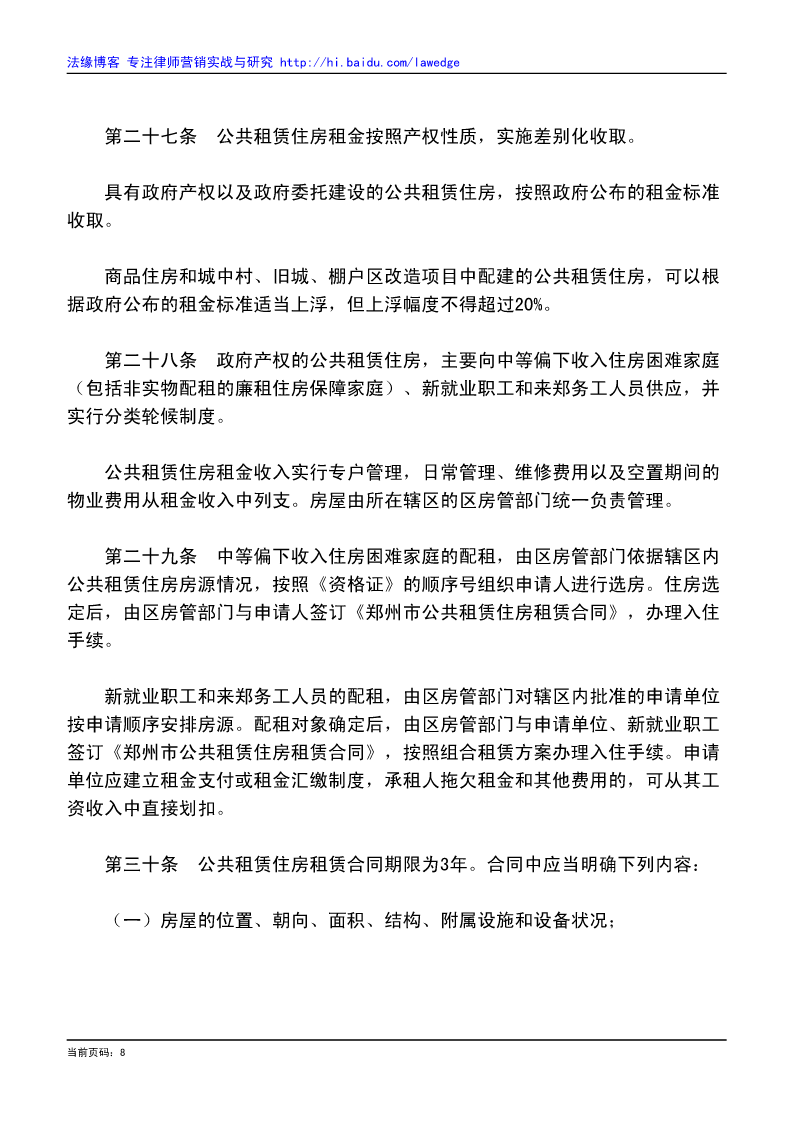 法缘博客 专注律师营销实战与研究 http://hi.baidu.com/lawedge

第二十七条 公共租赁住房租金按照产权性质，实施差别化收取。

具有政府产权以及政府委托建设的公共租赁住房，按照政府公布的租金标准收取。

商品住房和城中村、旧城、棚户区改造项目中配建的公共租赁住房，可以根据政府公布的租金标准适当上浮，但上浮幅度不得超过20%。

第二十八条 政府产权的公共租赁住房，主要向中等偏下收入住房困难家庭（包括非实物配租的廉租住房保障家庭）、新就业职工和来郑务工人员供应，并实行分类轮候制度。

公共租赁住房租金收入实行专户管理，日常管理、维修费用以及空置期间的物业费用从租金收入中列支。房屋由所在辖区的区房管部门统一负责管理。

第二十九条 中等偏下收入住房困难家庭的配租，由区房管部门依据辖区内公共租赁住房房源情况，按照《资格证》的顺序号组织申请人进行选房。住房选定后，由区房管部门与申请人签订《郑州市公共租赁住房租赁合同》，办理入住手续。

新就业职工和来郑务工人员的配租，由区房管部门对辖区内批准的申请单位按申请顺序安排房源。配租对象确定后，由区房管部门与申请单位、新就业职工签订《郑州市公共租赁住房租赁合同》，按照组合租赁方案办理入住手续。申请单位应建立租金支付或租金汇缴制度，承租人拖欠租金和其他费用的，可从其工资收入中直接划扣。

第三十条 公共租赁住房租赁合同期限为3年。合同中应当明确下列内容：

（一）房屋的位置、朝向、面积、结构、附属设施和设备状况；

当前页码：8